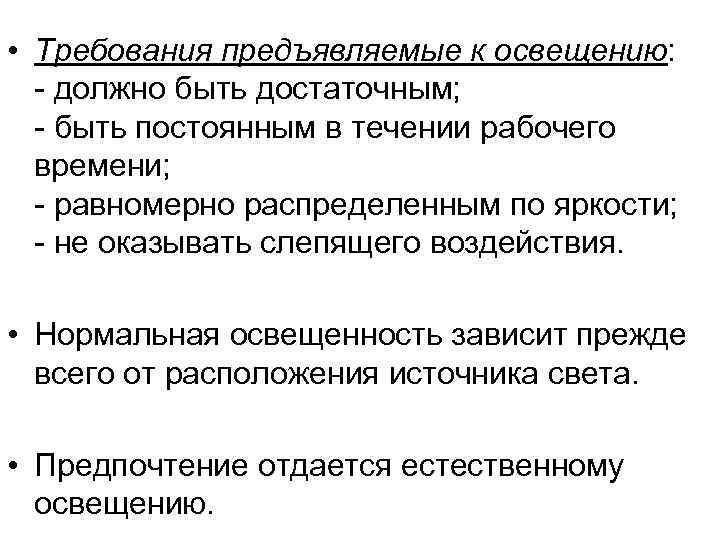 • Требования предъявляемые к освещению:
- должно быть достаточным;
- быть постоянным в течении рабочего времени;
- равномерно распределенным по яркости;
- не оказывать слепящего воздействия.

• Нормальная освещенность зависит прежде всего от расположения источника света.

• Предпочтение отдается естественному освещению.